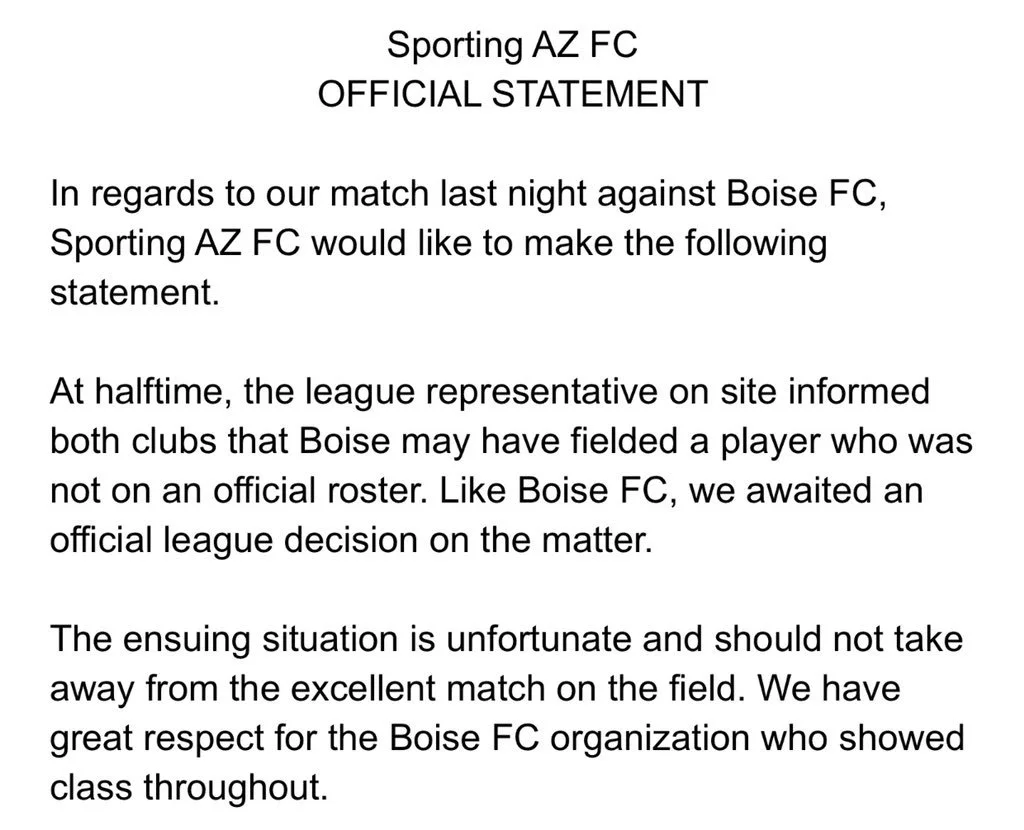 Sporting AZ FC
OFFICIAL STATEMENT

In regards to our match last night against Boise FC, Sporting AZ FC would like to make the following statement.

At halftime, the league representative on site informed both clubs that Boise may have fielded a player who was not on an official roster. Like Boise FC, we awaited an official league decision on the matter.

The ensuing situation is unfortunate and should not take away from the excellent match on the field. We have great respect for the Boise FC organization who showed class throughout.